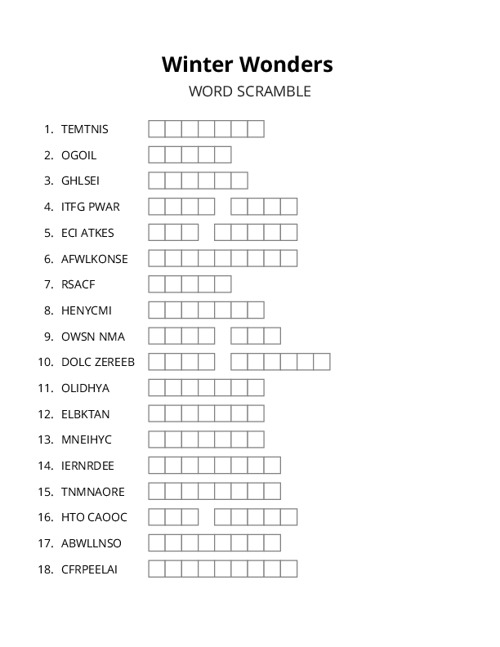 Winter Wonders

WORD SCRAMBLE

1. TEMTNIS
2. OGOIL
3. GHLSEI
4. ITFG PWAR
5. ECI ATKES
6. AFWLKONSE
7. RSACF
8. HENYCMI
9. OWSN NMA
10. DOLC ZEREEB
11. OLIDHYA
12. ELBKTAN
13. MNEIHYC
14. IERNRDEE
15. TNMNAORE
16. HTO CAOOC
17. ABWLLNSO
18. CFRPEELAI